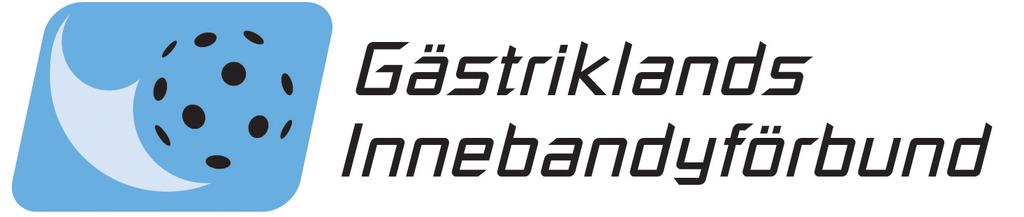 Gästriklands
Innebandyförbund